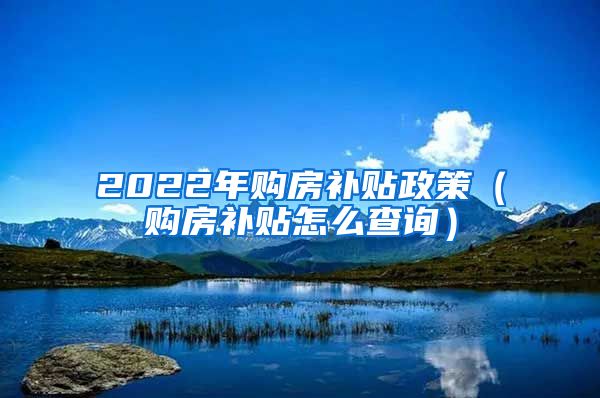 2022年购房补贴政策（购房补贴怎么查询）